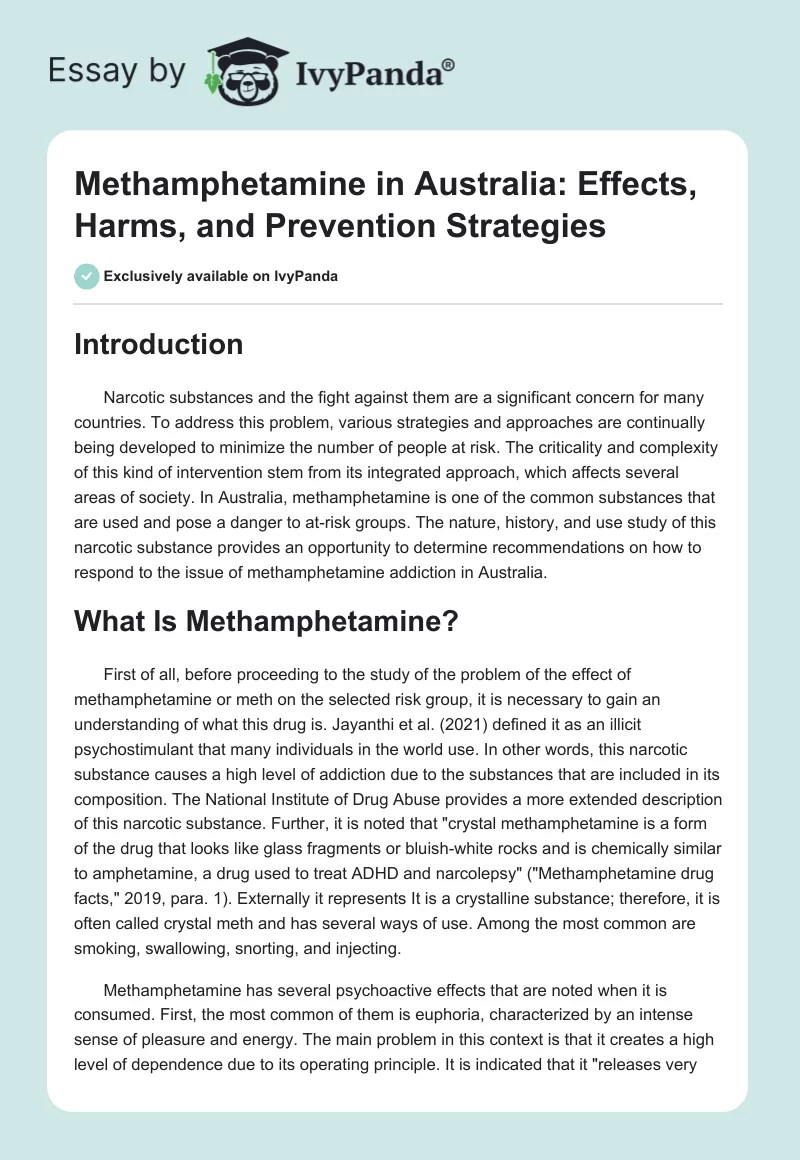 Essay by IvyPanda®

Methamphetamine in Australia: Effects, Harms, and Prevention Strategies

Exclusively available on IvyPanda

Introduction

Narcotic substances and the fight against them are a significant concern for many countries. To address this problem, various strategies and approaches are continually being developed to minimize the number of people at risk. The criticality and complexity of this kind of intervention stem from its integrated approach, which affects several areas of society. In Australia, methamphetamine is one of the common substances that are used and pose a danger to at-risk groups. The nature, history, and use study of this narcotic substance provides an opportunity to determine recommendations on how to respond to the issue of methamphetamine addiction in Australia.

What Is Methamphetamine?

First of all, before proceeding to the study of the problem of the effect of methamphetamine or meth on the selected risk group, it is necessary to gain an understanding of what this drug is. Jayanthi et al. (2021) defined it as an illicit psychostimulant that many individuals in the world use. In other words, this narcotic substance causes a high level of addiction due to the substances that are included in its composition. The National Institute of Drug Abuse provides a more extended description of this narcotic substance. Further, it is noted that "crystal methamphetamine is a form of the drug that looks like glass fragments or bluish-white rocks and is chemically similar to amphetamine, a drug used to treat ADHD and narcolepsy" ("Methamphetamine drug facts," 2019, para. 1). Externally it represents It is a crystalline substance; therefore, it is often called crystal meth and has several ways of use. Among the most common are smoking, swallowing, snorting, and injecting.

Methamphetamine has several psychoactive effects that are noted when it is consumed. First, the most common of them is euphoria, characterized by an intense sense of pleasure and energy. The main problem in this context is that it creates a high level of dependence due to its operating principle. It is indicated that it "releases very